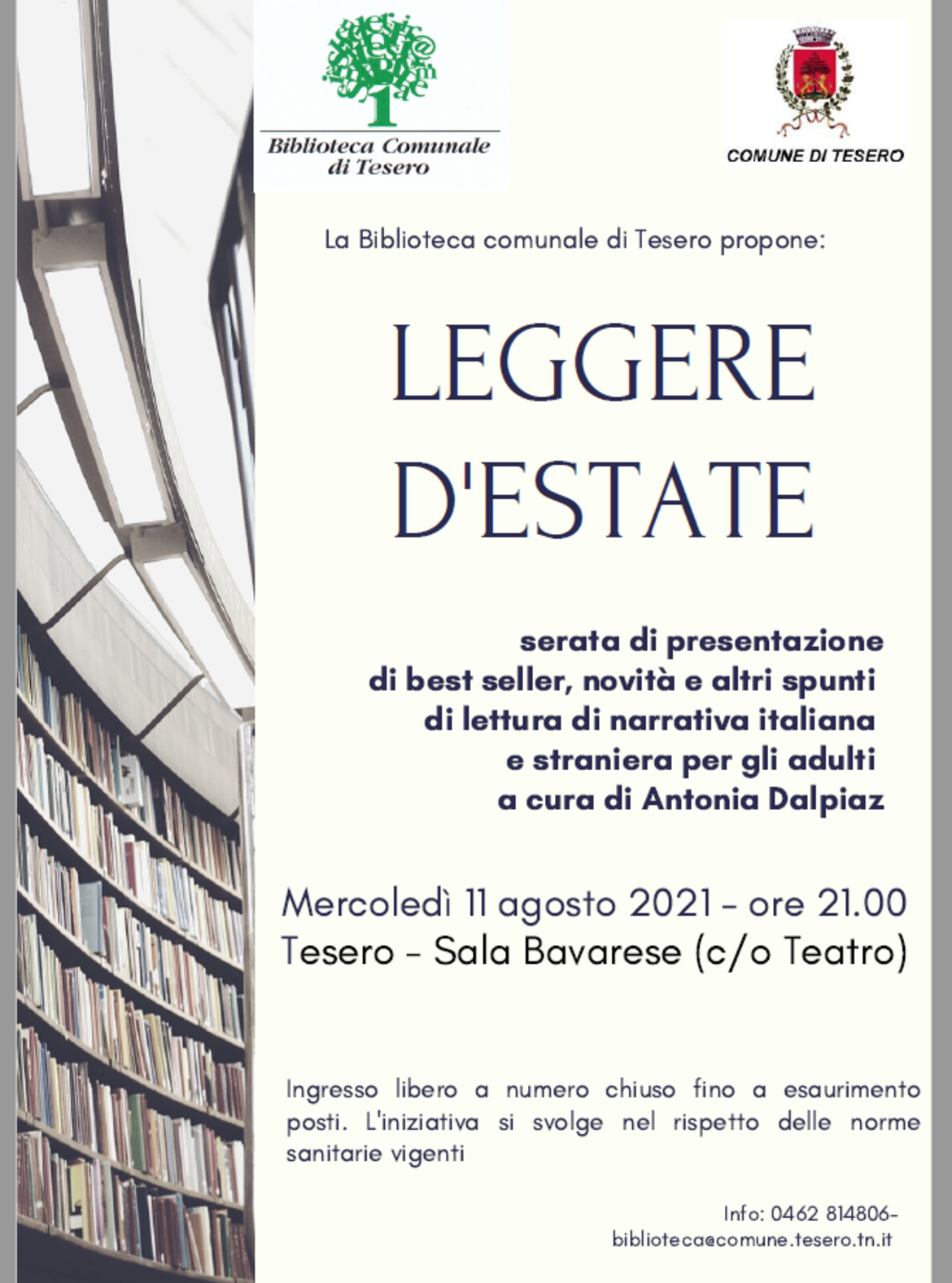 Biblioteca Comunale di Tesero

COMUNE DI TESERO

La Biblioteca comunale di Tesero propone:

LEGGERE D'ESTATE

serata di presentazione di best seller, novità e altri spunti di lettura di narrativa italiana e straniera per gli adulti a cura di Antonia Dalpiaz

Mercoledì 11 agosto 2021 - ore 21.00
Tesero - Sala Bavarese (c/o Teatro)

Ingresso libero a numero chiuso fino a esaurimento posti. L'iniziativa si svolge nel rispetto delle norme sanitarie vigenti

Info: 0462 814806-
biblioteca@comune.tesero.tn.it